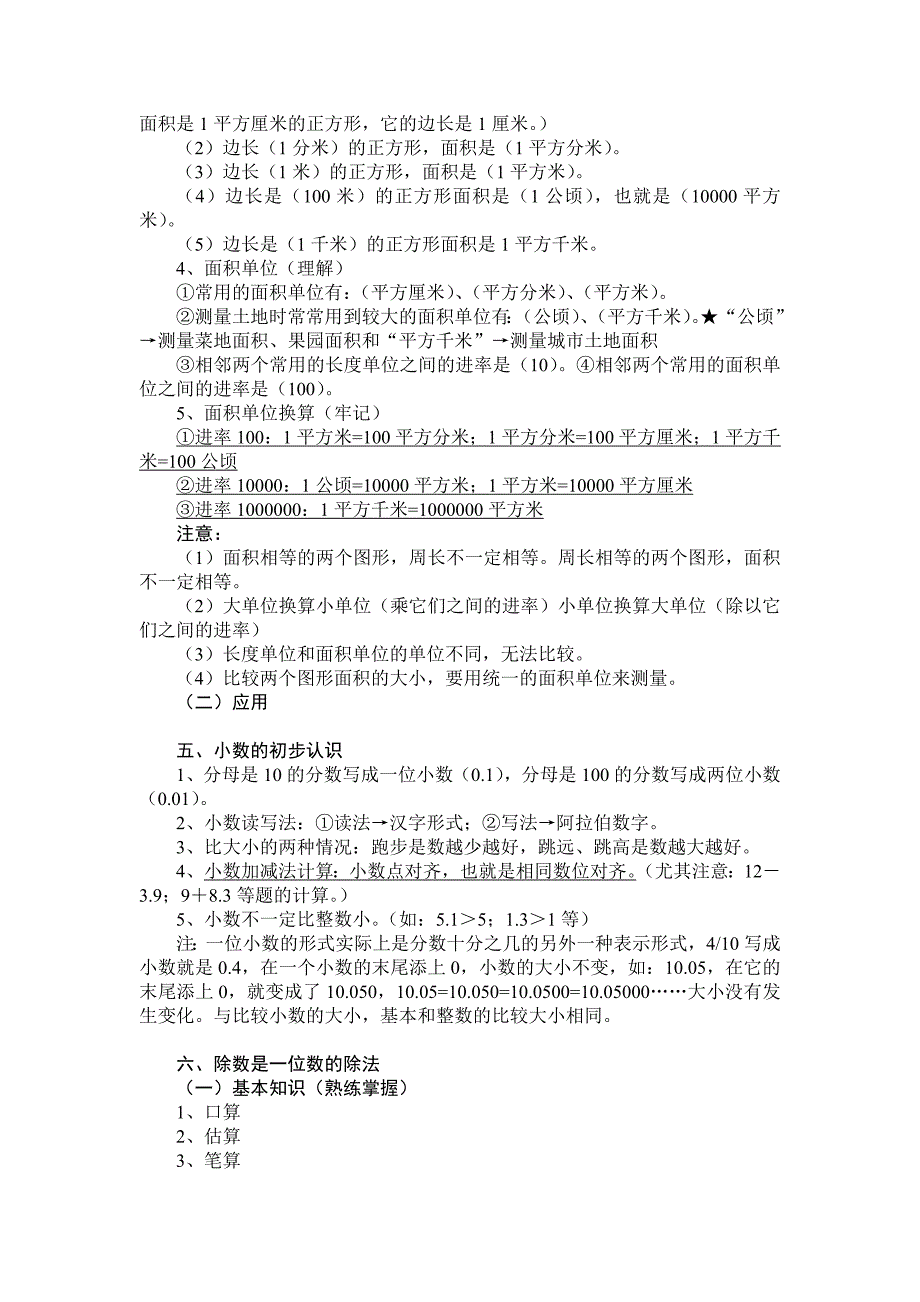 面积是 1 平方厘米的正方形，它的边长是 1 厘米。）

（2）边长（1 分米）的正方形，面积是（1 平方分米）。

（3）边长（1 米）的正方形，面积是（1 平方米）。

（4）边长是（100 米）的正方形面积是（1 公顷），也就是（10000 平方米）。

（5）边长是（1 千米）的正方形面积是 1 平方千米。

4、面积单位（理解）

①常用的面积单位有：（平方厘米）、（平方分米）、（平方米）。

②测量土地时常常用到较大的面积单位有：（公顷）、（平方千米）。★“公顷”→测量菜地面积、果园面积和“平方千米”→测量城市土地面积

③相邻两个常用的长度单位之间的进率是（10）。④相邻两个常用的面积单位之间的进率是（100）。

5、面积单位换算（牢记）

①进率 100：1 平方米=100 平方分米；1 平方分米=100 平方厘米；1 平方千米=100 公顷

②进率 10000：1 公顷=10000 平方米；1 平方米=10000 平方厘米

③进率 1000000：1 平方千米=1000000 平方米

注意：

（1）面积相等的两个图形，周长不一定相等。周长相等的两个图形，面积不一定相等。

（2）大单位换算小单位（乘它们之间的进率）小单位换算大单位（除以它们之间的进率）

（3）长度单位和面积单位的单位不同，无法比较。

（4）比较两个图形面积的大小，要用统一的面积单位来测量。

（二）应用

五、小数的初步认识

1、分母是 10 的分数写成一位小数（0.1），分母是 100 的分数写成两位小数（0.01）。

2、小数读写法：①读法→汉字形式；②写法→阿拉伯数字。

3、比大小的两种情况：跑步是数越少越好，跳远、跳高是数越大越好。

4、小数加减法计算：小数点对齐，也就是相同数位对齐。（尤其注意：12－3.9；9＋8.3 等题的计算。）

5、小数不一定比整数小。（如：5.1＞5；1.3＞1 等）

注：一位小数的形式实际上是分数十分之几的另外一种表示形式，4/10 写成小数就是 0.4，在一个小数的末尾添上 0，小数的大小不变，如：10.05，在它的末尾添上 0，就变成了 10.050，10.05=10.050=10.0500=10.05000……大小没有发生变化。与比较小数的大小，基本和整数的比较大小相同。

六、除数是一位数的除法

（一）基本知识（熟练掌握）

1、口算

2、估算

3、笔算